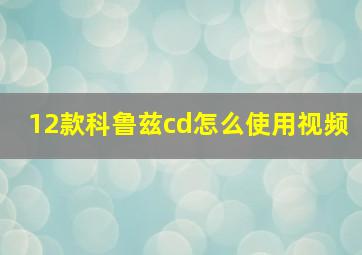 12款科鲁兹cd怎么使用视频